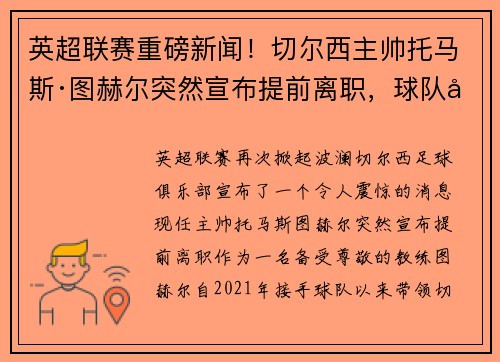 英超联赛重磅新闻！切尔西主帅托马斯·图赫尔突然宣布提前离职，球队å

英超联赛再次掀起波澜切尔西足球俱乐部宣布了一个令人震惊的消息现任主帅托马斯图赫尔突然宣布提前离职作为一名备受尊敬的教练图赫尔自2021年接手球队以来带领切